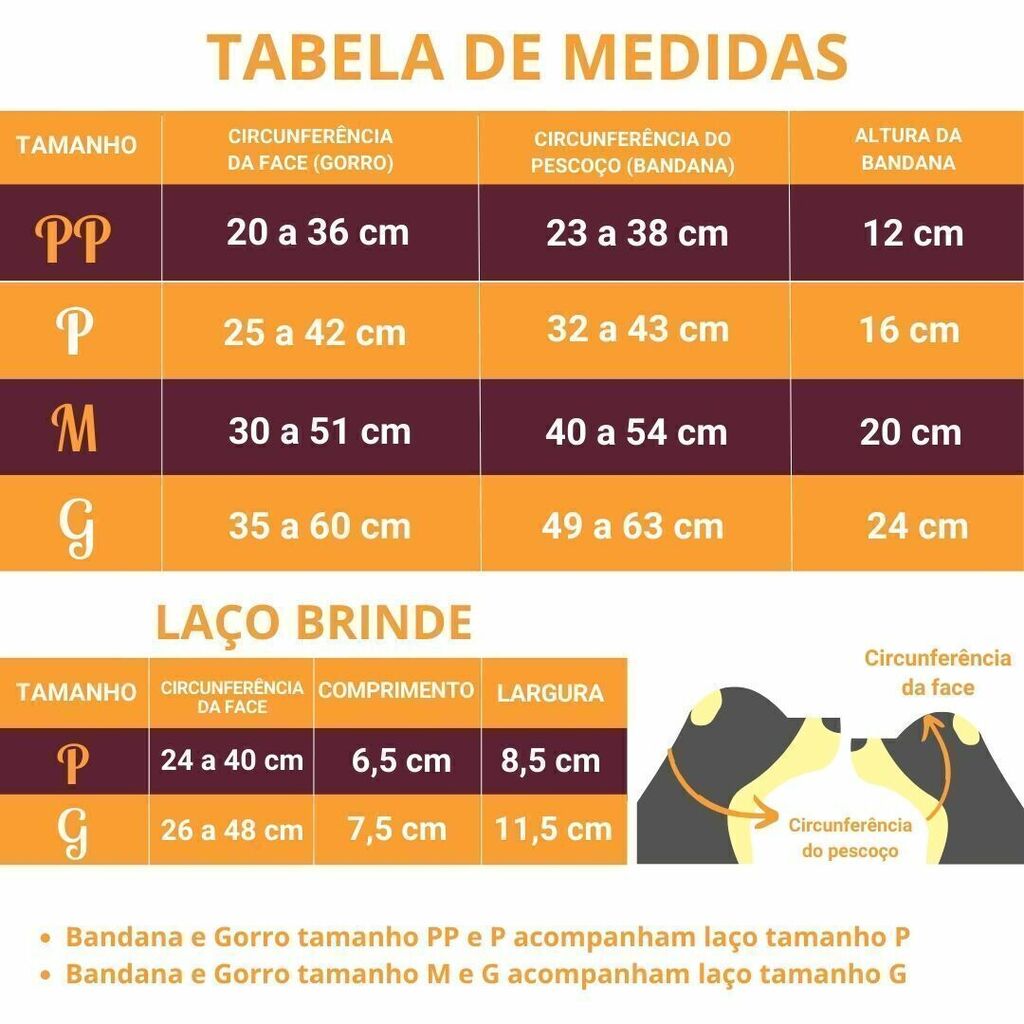 TABELA DE MEDIDAS

| TAMANHO | CIRCUNFERÊNCIA DA FACE (GORRO) | CIRCUNFERÊNCIA DO PESCOÇO (BANDANA) | ALTURA DA BANDANA |
|---|---|---|---|
| PP | 20 a 36 cm | 23 a 38 cm | 12 cm |
| P | 25 a 42 cm | 32 a 43 cm | 16 cm |
| M | 30 a 51 cm | 40 a 54 cm | 20 cm |
| G | 35 a 60 cm | 49 a 63 cm | 24 cm |

LAÇO BRINDE

| TAMANHO | CIRCUNFERÊNCIA DA FACE | COMPRIMENTO | LARGURA |
|---|---|---|---|
| P | 24 a 40 cm | 6,5 cm | 8,5 cm |
| G | 26 a 48 cm | 7,5 cm | 11,5 cm |

Circunferência da face

Circunferência do pescoço

• Bandana e Gorro tamanho PP e P acompanham laço tamanho P
• Bandana e Gorro tamanho M e G acompanham laço tamanho G